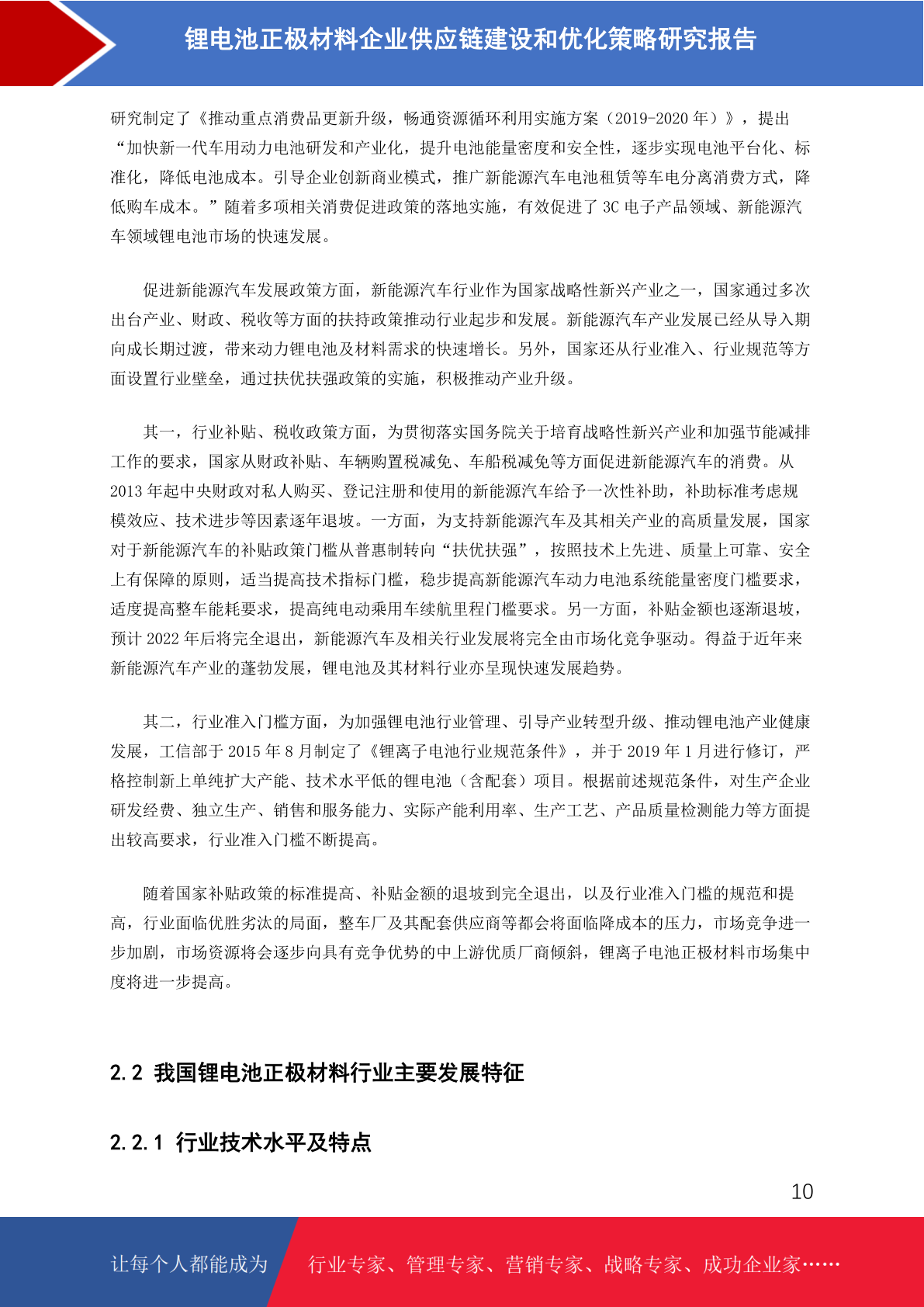 锂电池正极材料企业供应链建设和优化策略研究报告

研究制定了《推动重点消费品更新升级，畅通资源循环利用实施方案（2019-2020 年）》，提出“加快新一代车用动力电池研发和产业化，提升电池能量密度和安全性，逐步实现电池平台化、标准化，降低电池成本。引导企业创新商业模式，推广新能源汽车电池租赁等车电分离消费方式，降低购车成本。”随着多项相关消费促进政策的落地实施，有效促进了 3C 电子产品领域、新能源汽车领域锂电池市场的快速发展。

促进新能源汽车发展政策方面，新能源汽车行业作为国家战略性新兴产业之一，国家通过多次出台产业、财政、税收等方面的扶持政策推动行业起步和发展。新能源汽车产业发展已经从导入期向成长期过渡，带来动力锂电池及材料需求的快速增长。另外，国家还从行业准入、行业规范等方面设置行业壁垒，通过扶优扶强政策的实施，积极推动产业升级。

其一，行业补贴、税收政策方面，为贯彻落实国务院关于培育战略性新兴产业和加强节能减排工作的要求，国家从财政补贴、车辆购置税减免、车船税减免等方面促进新能源汽车的消费。从 2013 年起中央财政对私人购买、登记注册和使用的新能源汽车给予一次性补助，补助标准考虑规模效应、技术进步等因素逐年退坡。一方面，为支持新能源汽车及其相关产业的高质量发展，国家对于新能源汽车的补贴政策门槛从普惠制转向“扶优扶强”，按照技术上先进、质量上可靠、安全上有保障的原则，适当提高技术指标门槛，稳步提高新能源汽车动力电池系统能量密度门槛要求，适度提高整车能耗要求，提高纯电动乘用车续航里程门槛要求。另一方面，补贴金额也逐渐退坡，预计 2022 年后将完全退出，新能源汽车及相关行业发展将完全由市场化竞争驱动。得益于近年来新能源汽车产业的蓬勃发展，锂电池及其材料行业亦呈现快速发展趋势。

其二，行业准入门槛方面，为加强锂电池行业管理、引导产业转型升级、推动锂电池产业健康发展，工信部于 2015 年 8 月制定了《锂离子电池行业规范条件》，并于 2019 年 1 月进行修订，严格控制新上单纯扩大产能、技术水平低的锂电池（含配套）项目。根据前述规范条件，对生产企业研发经费、独立生产、销售和服务能力、实际产能利用率、生产工艺、产品质量检测能力等方面提出较高要求，行业准入门槛不断提高。

随着国家补贴政策的标准提高、补贴金额的退坡到完全退出，以及行业准入门槛的规范和提高，行业面临优胜劣汰的局面，整车厂及其配套供应商等都会将面临降成本的压力，市场竞争进一步加剧，市场资源将会逐步向具有竞争优势的中上游优质厂商倾斜，锂离子电池正极材料市场集中度将进一步提高。

2.2 我国锂电池正极材料行业主要发展特征

2.2.1 行业技术水平及特点

10

让每个人都能成为 行业专家、管理专家、营销专家、战略专家、成功企业家……